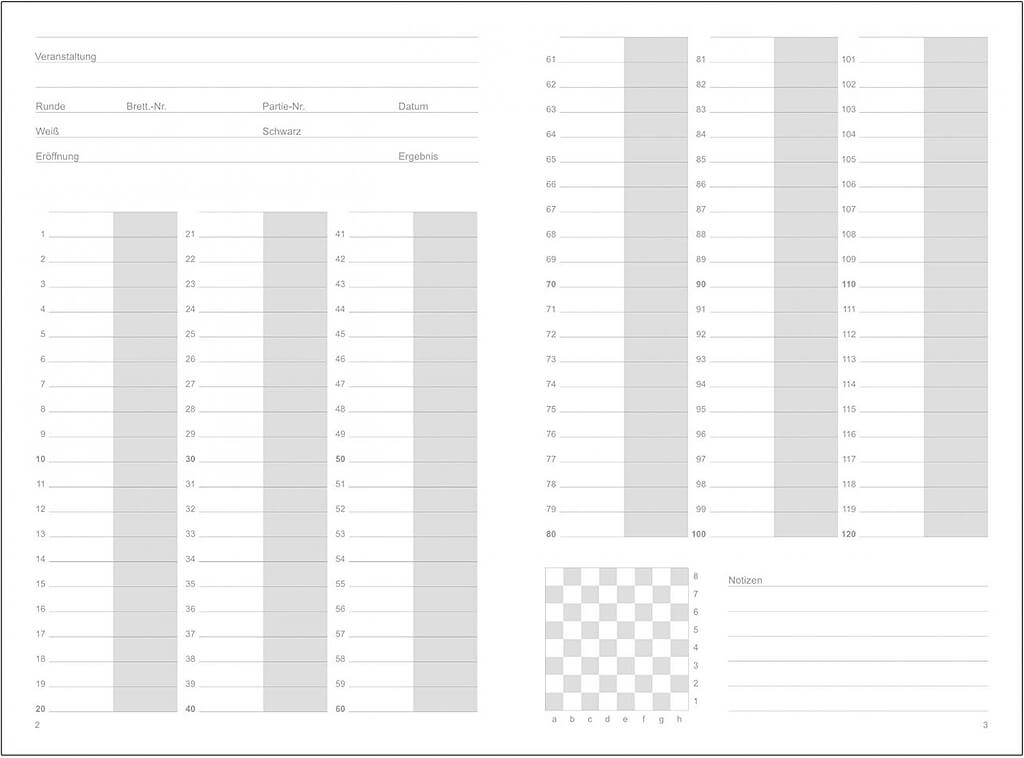 Veranstaltung

Runde Brett.-Nr. Partie-Nr. Datum

Weiß Schwarz

Eröffnung Ergebnis

1
2
3
4
5
6
7
8
9
10
11
12
13
14
15
16
17
18
19
20

21
22
23
24
25
26
27
28
29
30
31
32
33
34
35
36
37
38
39
40

41
42
43
44
45
46
47
48
49
50
51
52
53
54
55
56
57
58
59
60

2

61
62
63
64
65
66
67
68
69
70
71
72
73
74
75
76
77
78
79
80

81
82
83
84
85
86
87
88
89
90
91
92
93
94
95
96
97
98
99
100

101
102
103
104
105
106
107
108
109
110
111
112
113
114
115
116
117
118
119
120

8
7
6
5
4
3
2
1
a b c d e f g h

Notizen

3